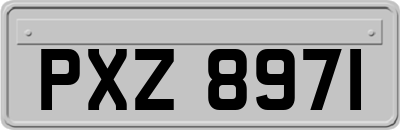 PXZ 8971